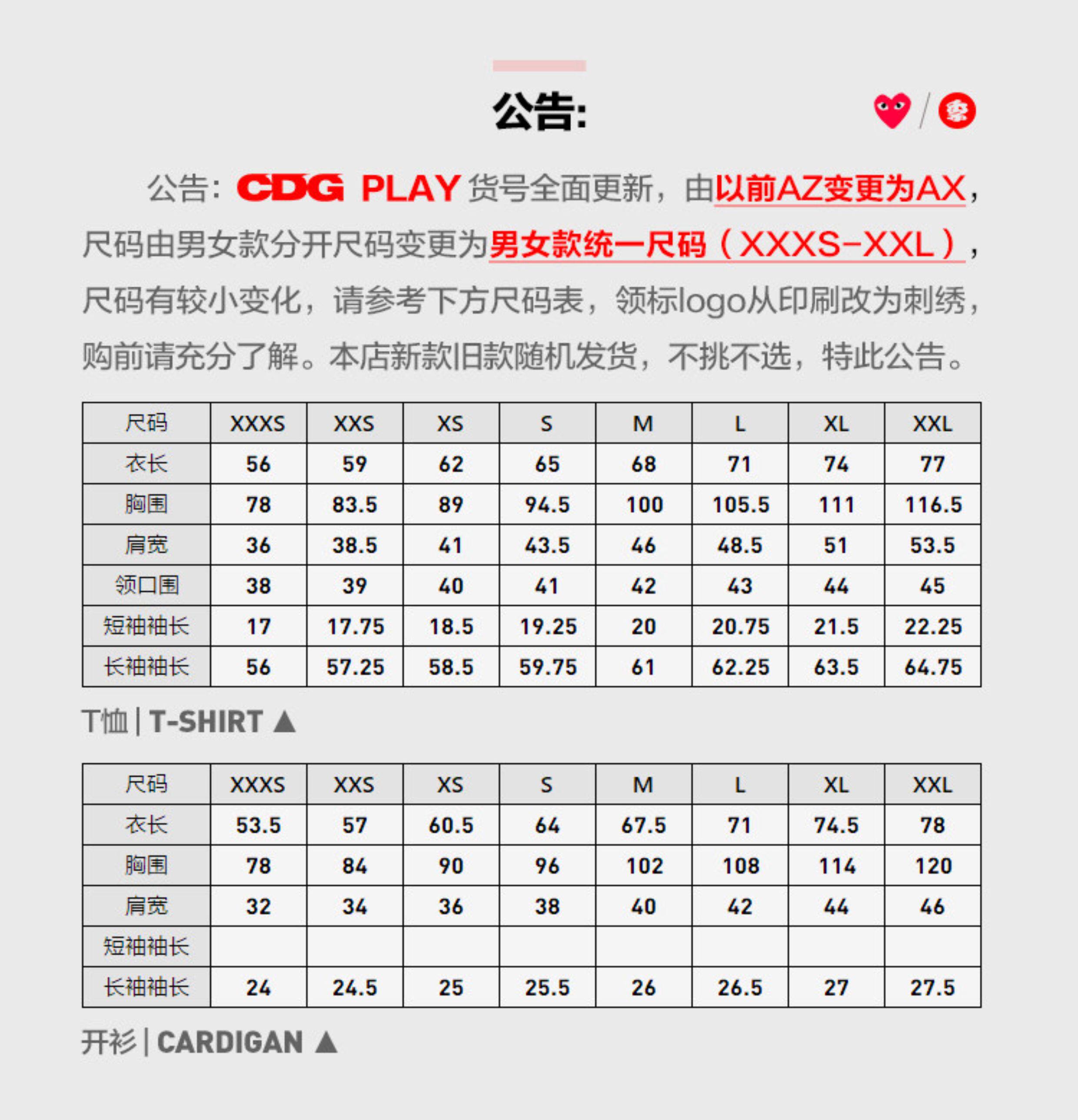 公告:

公告:CDG PLAY货号全面更新，由以前AZ变更为AX，尺码由男女款分开尺码变更为男女款统一尺码（XXXS-XXL），尺码有较小变化，请参考下方尺码表，领标logo从印刷改为刺绣，购前请充分了解。本店新款旧款随机发货，不挑不选，特此公告。

| 尺码 | XXXS | XXS | XS | S | M | L | XL | XXL |
|---|---|---|---|---|---|---|---|---|
| 衣长 | 56 | 59 | 62 | 65 | 68 | 71 | 74 | 77 |
| 胸围 | 78 | 83.5 | 89 | 94.5 | 100 | 105.5 | 111 | 116.5 |
| 肩宽 | 36 | 38.5 | 41 | 43.5 | 46 | 48.5 | 51 | 53.5 |
| 领口围 | 38 | 39 | 40 | 41 | 42 | 43 | 44 | 45 |
| 短袖袖长 | 17 | 17.75 | 18.5 | 19.25 | 20 | 20.75 | 21.5 | 22.25 |
| 长袖袖长 | 56 | 57.25 | 58.5 | 59.75 | 61 | 62.25 | 63.5 | 64.75 |

T恤 | T-SHIRT ▲

| 尺码 | XXXS | XXS | XS | S | M | L | XL | XXL |
|---|---|---|---|---|---|---|---|---|
| 衣长 | 53.5 | 57 | 60.5 | 64 | 67.5 | 71 | 74.5 | 78 |
| 胸围 | 78 | 84 | 90 | 96 | 102 | 108 | 114 | 120 |
| 肩宽 | 32 | 34 | 36 | 38 | 40 | 42 | 44 | 46 |
| 短袖袖长 | | | | | | | | |
| 长袖袖长 | 24 | 24.5 | 25 | 25.5 | 26 | 26.5 | 27 | 27.5 |

开衫 | CARDIGAN ▲